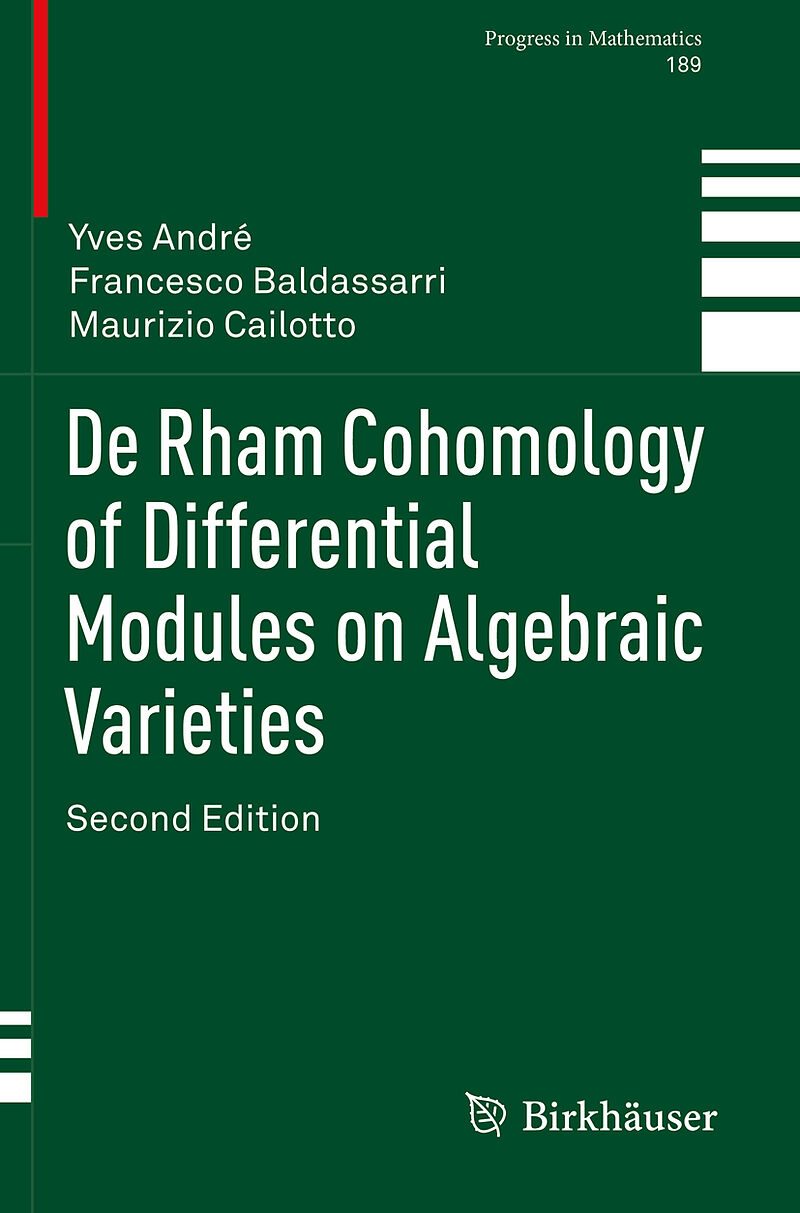 Progress in Mathematics
189

Yves André
Francesco Baldassarri
Maurizio Cailotto

De Rham Cohomology of Differential Modules on Algebraic Varieties

Second Edition

Birkhäuser